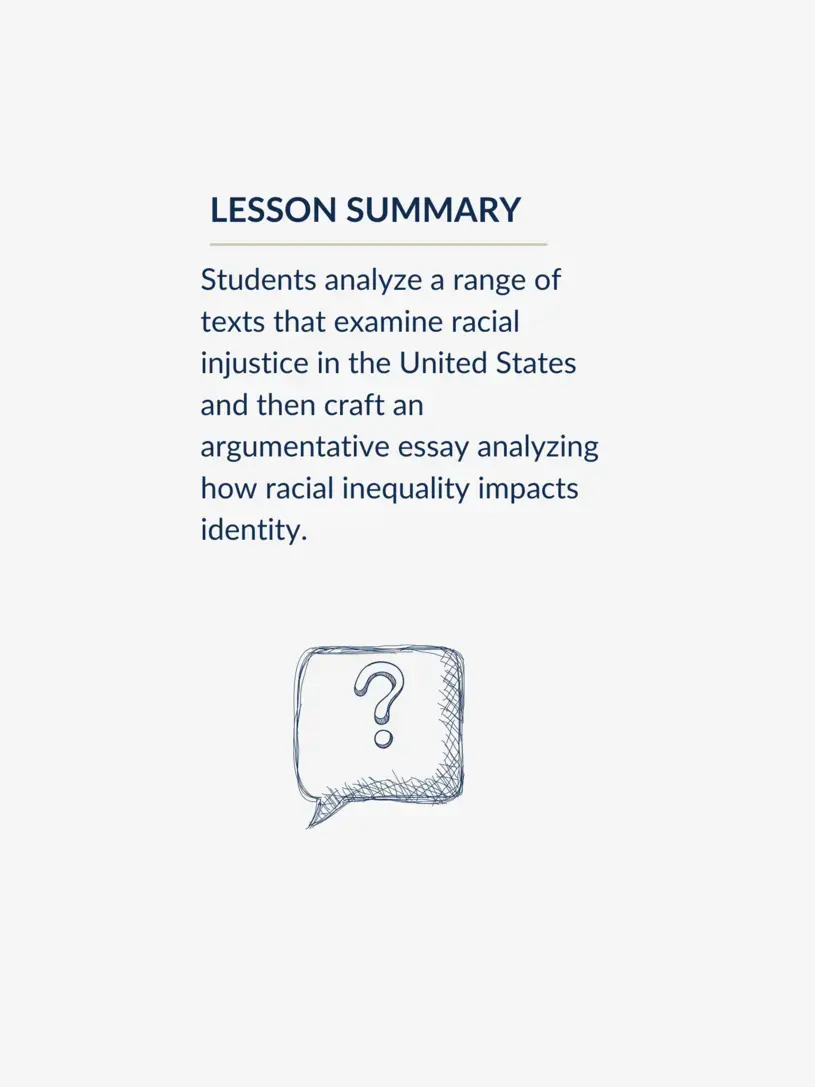 LESSON SUMMARY

Students analyze a range of texts that examine racial injustice in the United States and then craft an argumentative essay analyzing how racial inequality impacts identity.

?